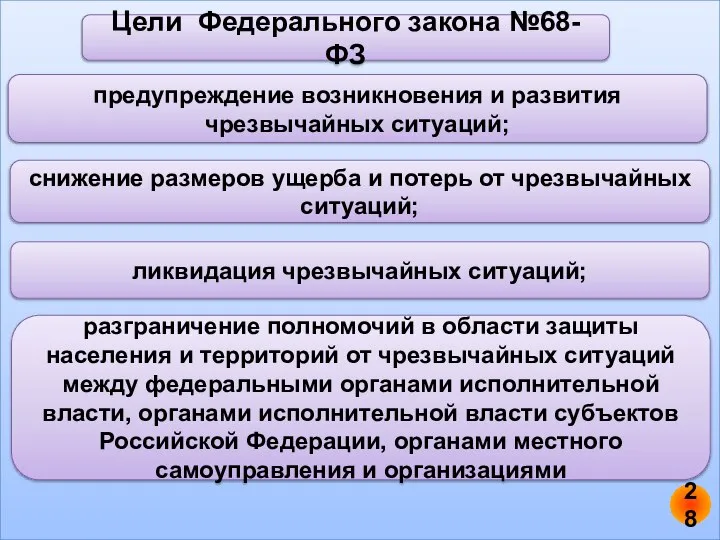 Цели Федерального закона №68-ФЗ

предупреждение возникновения и развития чрезвычайных ситуаций;

снижение размеров ущерба и потерь от чрезвычайных ситуаций;

ликвидация чрезвычайных ситуаций;

разграничение полномочий в области защиты населения и территорий от чрезвычайных ситуаций между федеральными органами исполнительной власти, органами исполнительной власти субъектов Российской Федерации, органами местного самоуправления и организациями

28